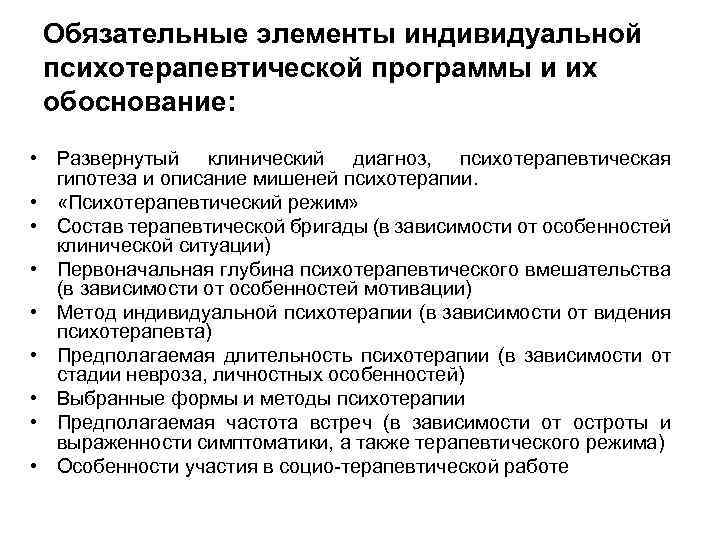 Обязательные элементы индивидуальной психотерапевтической программы и их обоснование:

• Развернутый клинический диагноз, психотерапевтическая гипотеза и описание мишеней психотерапии.
• «Психотерапевтический режим»
• Состав терапевтической бригады (в зависимости от особенностей клинической ситуации)
• Первоначальная глубина психотерапевтического вмешательства (в зависимости от особенностей мотивации)
• Метод индивидуальной психотерапии (в зависимости от видения психотерапевта)
• Предполагаемая длительность психотерапии (в зависимости от стадии невроза, личностных особенностей)
• Выбранные формы и методы психотерапии
• Предполагаемая частота встреч (в зависимости от остроты и выраженности симптоматики, а также терапевтического режима)
• Особенности участия в социо-терапевтической работе